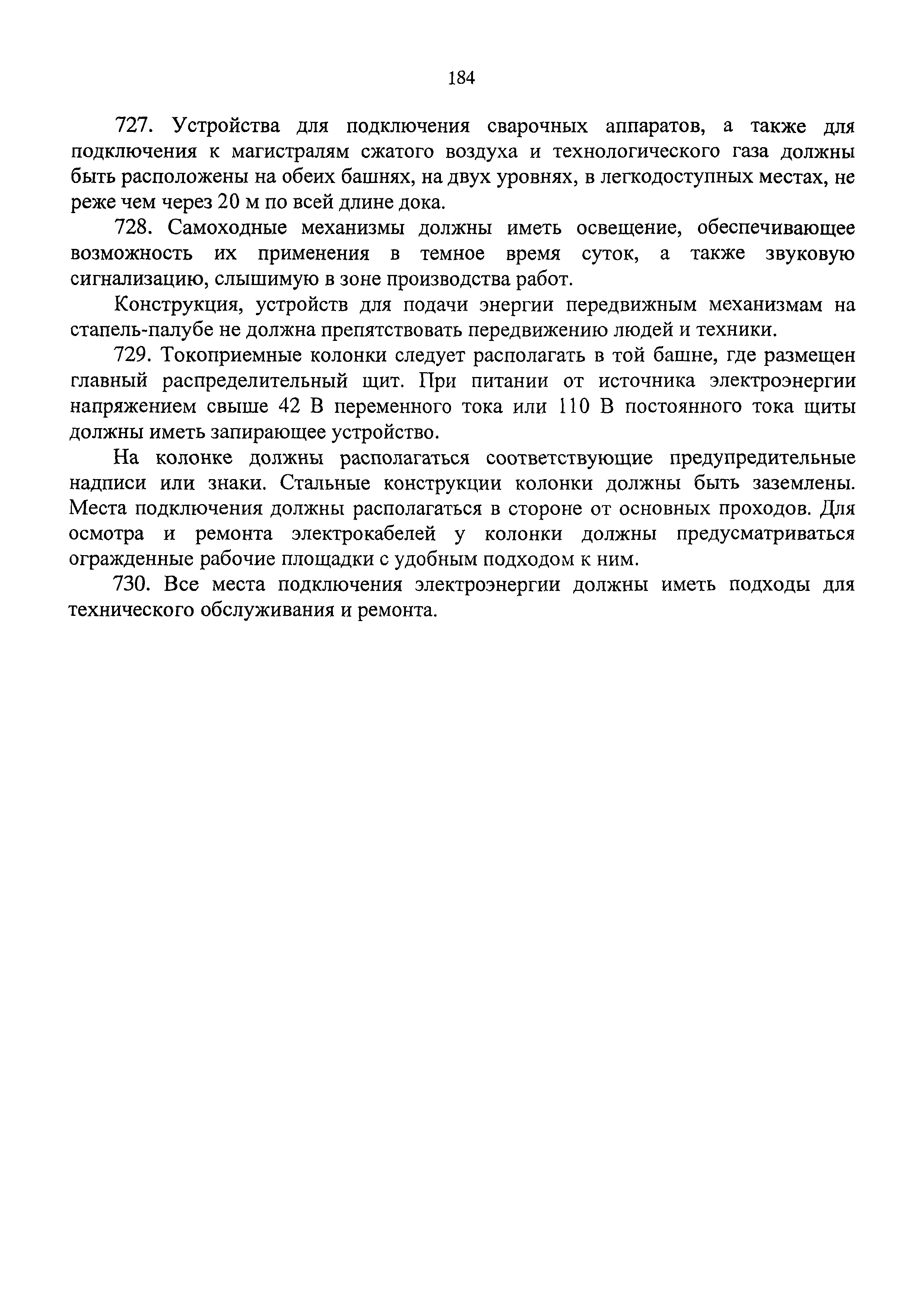 184

727. Устройства для подключения сварочных аппаратов, а также для подключения к магистралям сжатого воздуха и технологического газа должны быть расположены на обеих башнях, на двух уровнях, в легкодоступных местах, не реже чем через 20 м по всей длине дока.

728. Самоходные механизмы должны иметь освещение, обеспечивающее возможность их применения в темное время суток, а также звуковую сигнализацию, слышимую в зоне производства работ.

Конструкция, устройств для подачи энергии передвижным механизмам на стапель-палубе не должна препятствовать передвижению людей и техники.

729. Токоприемные колонки следует располагать в той башне, где размещен главный распределительный щит. При питании от источника электроэнергии напряжением свыше 42 В переменного тока или 110 В постоянного тока щиты должны иметь запирающее устройство.

На колонке должны располагаться соответствующие предупредительные надписи или знаки. Стальные конструкции колонки должны быть заземлены. Места подключения должны располагаться в стороне от основных проходов. Для осмотра и ремонта электрокабелей у колонки должны предусматриваться огражденные рабочие площадки с удобным подходом к ним.

730. Все места подключения электроэнергии должны иметь подходы для технического обслуживания и ремонта.